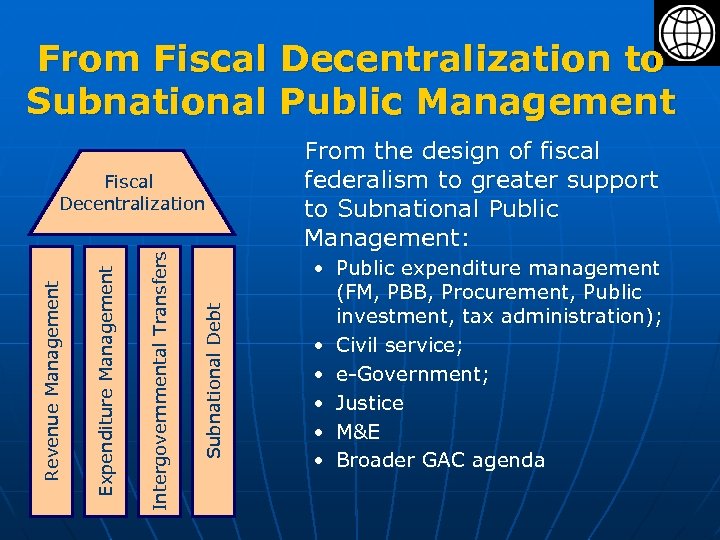 From Fiscal Decentralization to Subnational Public Management

Fiscal Decentralization

Revenue Management

Expenditure Management

Intergovernmental Transfers

Subnational Debt

From the design of fiscal federalism to greater support to Subnational Public Management:

• Public expenditure management (FM, PBB, Procurement, Public investment, tax administration);
• Civil service;
• e-Government;
• Justice
• M&E
• Broader GAC agenda